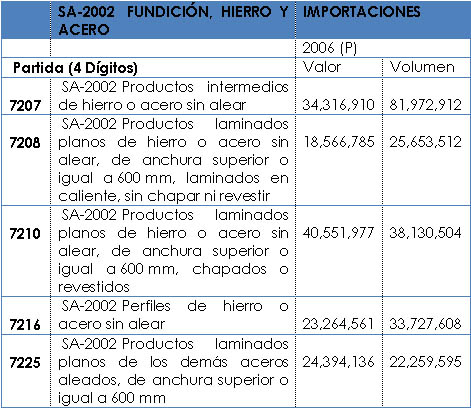 | | SA-2002 FUNDICIÓN, HIERRO Y ACERO | IMPORTACIONES | |
|---|---|---|---|
| | | 2006 (P) | |
| Partida (4 Dígitos) | | Valor | Volumen |
| 7207 | SA-2002 Productos intermedios de hierro o acero sin alear | 34,316,910 | 81,972,912 |
| 7208 | SA-2002 Productos laminados planos de hierro o acero sin alear, de anchura superior o igual a 600 mm, laminados en caliente, sin chapar ni revestir | 18,566,785 | 25,653,512 |
| 7210 | SA-2002 Productos laminados planos de hierro o acero sin alear, de anchura superior o igual a 600 mm, chapados o revestidos | 40,551,977 | 38,130,504 |
| 7216 | SA-2002 Perfiles de hierro o acero sin alear | 23,264,561 | 33,727,608 |
| 7225 | SA-2002 Productos laminados planos de los demás aceros aleados, de anchura superior o igual a 600 mm | 24,394,136 | 22,259,595 |